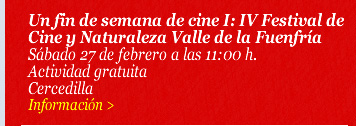 Un fin de semana de cine I: IV Festival de Cine y Naturaleza Valle de la Fuenfría
Sábado 27 de febrero a las 11:00 h.
Actividad gratuita
Cercedilla
Información >